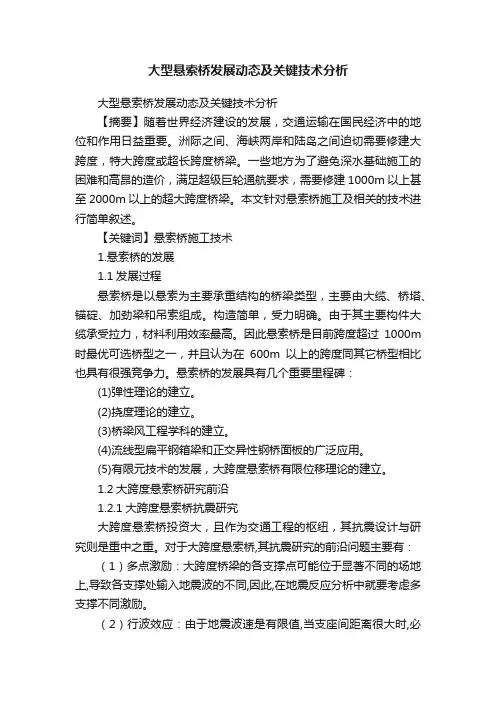 大型悬索桥发展动态及关键技术分析

大型悬索桥发展动态及关键技术分析

【摘要】随着世界经济建设的发展，交通运输在国民经济中的地位和作用日益重要。洲际之间、海峡两岸和陆岛之间迫切需要修建大跨度，特大跨度或超长跨度桥梁。一些地方为了避免深水基础施工的困难和高昂的造价，满足超级巨轮通航要求，需要修建 1000m 以上甚至 2000m 以上的超大跨度桥梁。本文针对悬索桥施工及相关的技术进行简单叙述。

【关键词】悬索桥施工技术

1.悬索桥的发展

1.1 发展过程

悬索桥是以悬索为主要承重结构的桥梁类型，主要由大缆、桥塔、锚碇、加劲梁和吊索组成。构造简单，受力明确。由于其主要构件大缆承受拉力，材料利用效率最高。因此悬索桥是目前跨度超过 1000m 时最优可选桥型之一，并且认为在 600m 以上的跨度同其它桥型相比也具有很强竞争力。悬索桥的发展具有几个重要里程碑：

(1)弹性理论的建立。

(2)挠度理论的建立。

(3)桥梁风工程学科的建立。

(4)流线型扁平钢箱梁和正交异性钢桥面板的广泛应用。

(5)有限元技术的发展，大跨度悬索桥有限位移理论的建立。

1.2 大跨度悬索桥研究前沿

1.2.1 大跨度悬索桥抗震研究

大跨度悬索桥投资大，且作为交通工程的枢纽，其抗震设计与研究则是重中之重。对于大跨度悬索桥,其抗震研究的前沿问题主要有：

（1）多点激励：大跨度桥梁的各支撑点可能位于显著不同的场地上,导致各支撑处输入地震波的不同,因此,在地震反应分析中就要考虑多支撑不同激励。

（2）行波效应：由于地震波速是有限值,当支座间距离很大时,必